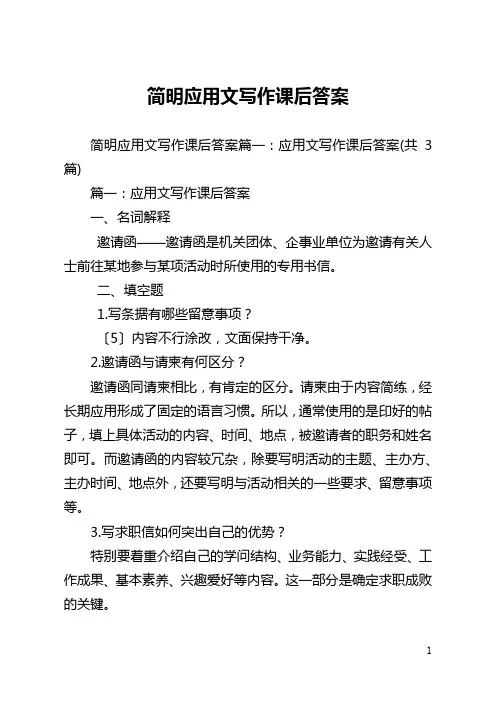 简明应用文写作课后答案

简明应用文写作课后答案篇一：应用文写作课后答案(共 3 篇)

篇一：应用文写作课后答案

一、名词解释

邀请函——邀请函是机关团体、企事业单位为邀请有关人士前往某地参与某项活动时所使用的专用书信。

二、填空题

1.写条据有哪些留意事项？

〔5〕内容不行涂改，文面保持干净。

2.邀请函与请柬有何区分？

邀请函同请柬相比，有肯定的区分。请柬由于内容简练，经长期应用形成了固定的语言习惯。所以，通常使用的是印好的帖子，填上具体活动的内容、时间、地点，被邀请者的职务和姓名即可。而邀请函的内容较冗杂，除要写明活动的主题、主办方、主办时间、地点外，还要写明与活动相关的一些要求、留意事项等。

3.写求职信如何突出自己的优势？

特别要着重介绍自己的学问结构、业务能力、实践经受、工作成果、基本素养、兴趣爱好等内容。这一部分是确定求职成败的关键。

1